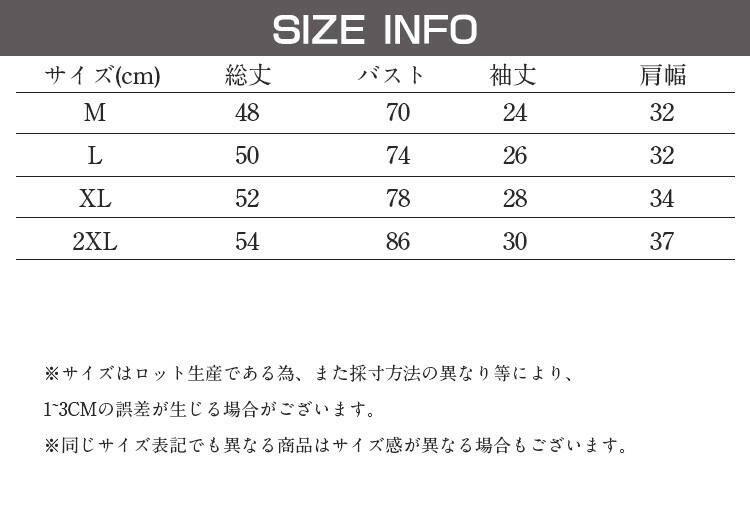 SIZE INFO

| サイズ(cm) | 総丈 | バスト | 袖丈 | 肩幅 |
|---|---|---|---|---|
| M | 48 | 70 | 24 | 32 |
| L | 50 | 74 | 26 | 32 |
| XL | 52 | 78 | 28 | 34 |
| 2XL | 54 | 86 | 30 | 37 |

※サイズはロット生産である為、また採寸方法の異なり等により、
1~3CMの誤差が生じる場合がございます。

※同じサイズ表記でも異なる商品はサイズ感が異なる場合もございます。